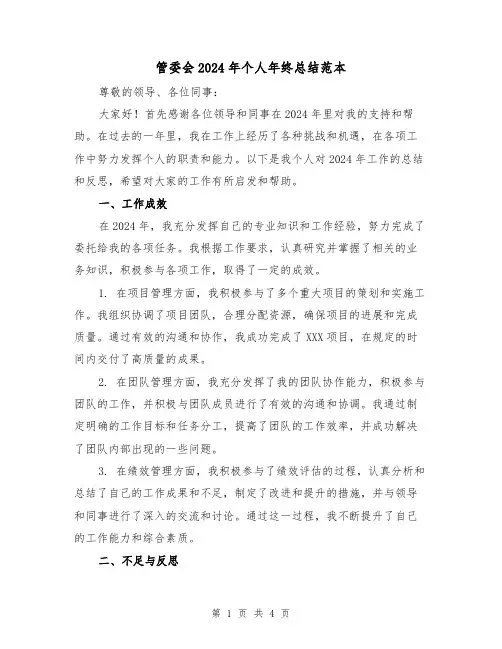 管委会2024年个人年终总结范本

尊敬的领导、各位同事：

大家好！首先感谢各位领导和同事在2024年里对我的支持和帮助。在过去的一年里，我在工作上经历了各种挑战和机遇，在各项工作中努力发挥个人的职责和能力。以下是我个人对2024年工作的总结和反思，希望对大家的工作有所启发和帮助。

一、工作成效

在2024年，我充分发挥自己的专业知识和工作经验，努力完成了委托给我的各项任务。我根据工作要求，认真研究并掌握了相关的业务知识，积极参与各项工作，取得了一定的成效。

1. 在项目管理方面，我积极参与了多个重大项目的策划和实施工作。我组织协调了项目团队，合理分配资源，确保项目的进展和完成质量。通过有效的沟通和协作，我成功完成了XXX项目，在规定的时间内交付了高质量的成果。

2. 在团队管理方面，我充分发挥了我的团队协作能力，积极参与团队的工作，并积极与团队成员进行了有效的沟通和协调。我通过制定明确的工作目标和任务分工，提高了团队的工作效率，并成功解决了团队内部出现的一些问题。

3. 在绩效管理方面，我积极参与了绩效评估的过程，认真分析和总结了自己的工作成果和不足，制定了改进和提升的措施，并与领导和同事进行了深入的交流和讨论。通过这一过程，我不断提升了自己的工作能力和综合素质。

二、不足与反思

第 1 页 共 4 页